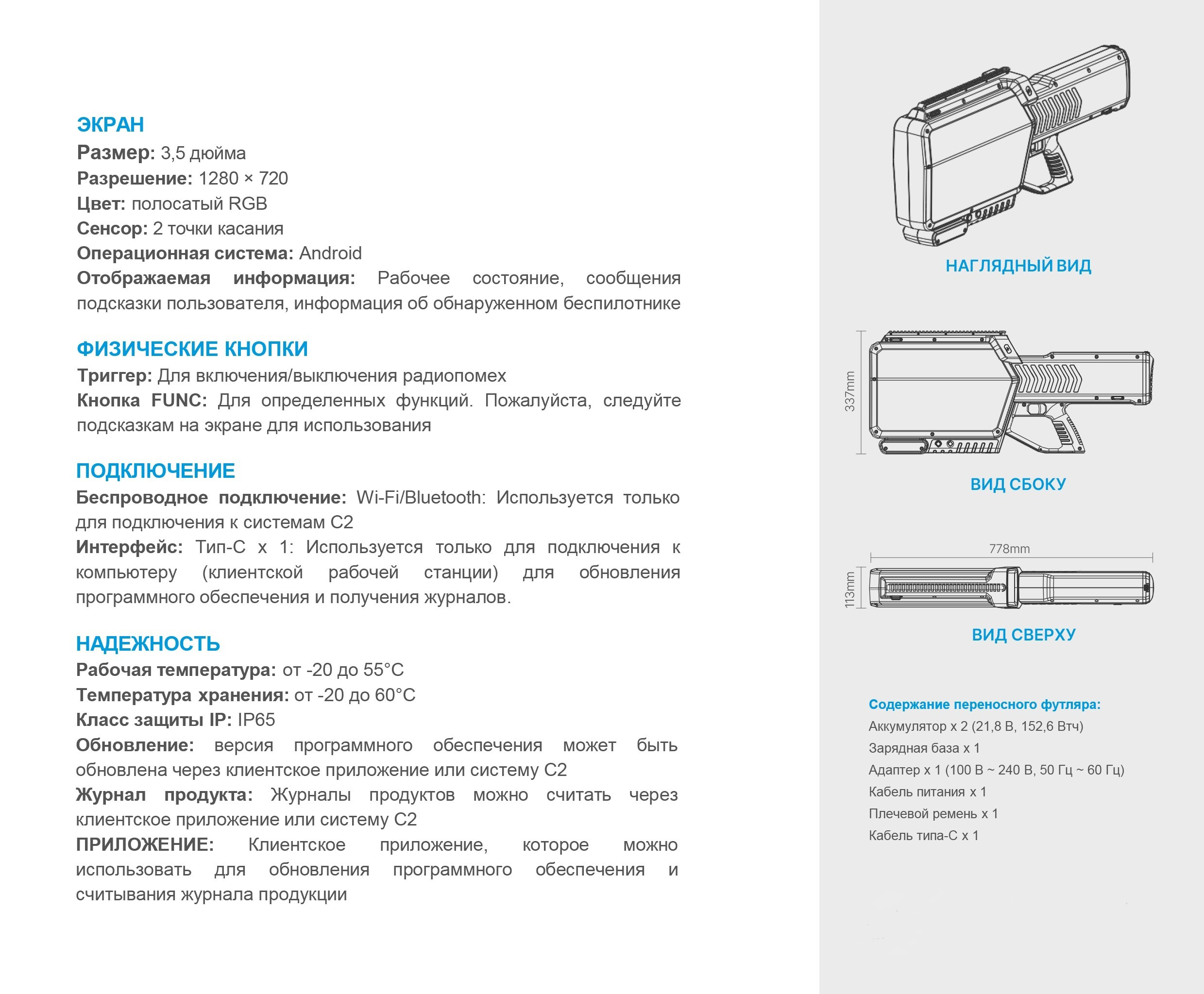 ЭКРАН
Размер: 3,5 дюйма
Разрешение: 1280 × 720
Цвет: полосатый RGB
Сенсор: 2 точки касания
Операционная система: Android
Отображаемая информация: Рабочее состояние, сообщения подсказки пользователя, информация об обнаруженном беспилотнике

ФИЗИЧЕСКИЕ КНОПКИ
Триггер: Для включения/выключения радиопомех
Кнопка FUNC: Для определенных функций. Пожалуйста, следуйте подсказкам на экране для использования

ПОДКЛЮЧЕНИЕ
Беспроводное подключение: Wi-Fi/Bluetooth: Используется только для подключения к системам C2
Интерфейс: Тип-C x 1: Используется только для подключения к компьютеру (клиентской рабочей станции) для обновления программного обеспечения и получения журналов.

НАДЕЖНОСТЬ
Рабочая температура: от -20 до 55°C
Температура хранения: от -20 до 60°C
Класс защиты IP: IP65
Обновление: версия программного обеспечения может быть обновлена через клиентское приложение или систему C2
Журнал продукта: Журналы продуктов можно считать через клиентское приложение или систему C2
ПРИЛОЖЕНИЕ: Клиентское приложение, которое можно использовать для обновления программного обеспечения и считывания журнала продукции

НАГЛЯДНЫЙ ВИД

337mm

ВИД СБОКУ

778mm

113mm

ВИД СВЕРХУ

Содержание переносного футляра:
Аккумулятор x 2 (21,8 В, 152,6 Втч)
Зарядная база x 1
Адаптер x 1 (100 В ~ 240 В, 50 Гц ~ 60 Гц)
Кабель питания x 1
Плечевой ремень x 1
Кабель типа-C x 1